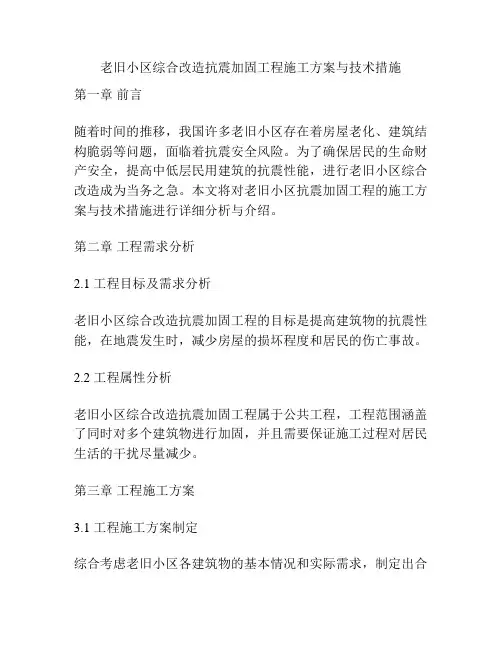 老旧小区综合改造抗震加固工程施工方案与技术措施

第一章 前言

随着时间的推移，我国许多老旧小区存在着房屋老化、建筑结构脆弱等问题，面临着抗震安全风险。为了确保居民的生命财产安全，提高中低层民用建筑的抗震性能，进行老旧小区综合改造成为当务之急。本文将对老旧小区抗震加固工程的施工方案与技术措施进行详细分析与介绍。

第二章 工程需求分析

2.1 工程目标及需求分析

老旧小区综合改造抗震加固工程的目标是提高建筑物的抗震性能，在地震发生时，减少房屋的损坏程度和居民的伤亡事故。

2.2 工程属性分析

老旧小区综合改造抗震加固工程属于公共工程，工程范围涵盖了同时对多个建筑物进行加固，并且需要保证施工过程对居民生活的干扰尽量减少。

第三章 工程施工方案

3.1 工程施工方案制定

综合考虑老旧小区各建筑物的基本情况和实际需求，制定出合